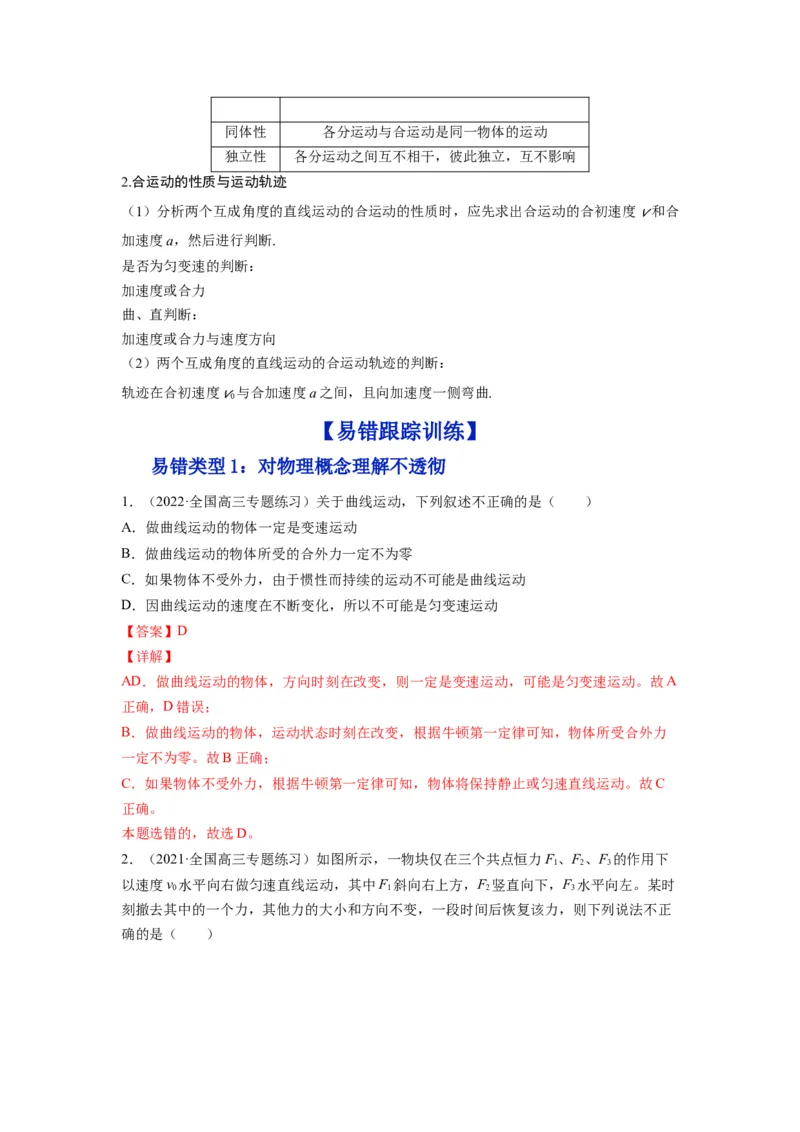 | | |
|---|---|
| 同体性 | 各分运动与合运动是同一物体的运动 |
| 独立性 | 各分运动之间互不相干，彼此独立，互不影响 |

2.合运动的性质与运动轨迹

（1）分析两个互成角度的直线运动的合运动的性质时，应先求出合运动的合初速度 $v$ 和合加速度 $a$，然后进行判断.

是否为匀变速的判断：

加速度或合力

曲、直判断：

加速度或合力与速度方向

（2）两个互成角度的直线运动的合运动轨迹的判断：

轨迹在合初速度 $v_0$ 与合加速度 $a$ 之间，且向加速度一侧弯曲.

【易错跟踪训练】

易错类型 1：对物理概念理解不透彻

1．（2022·全国高三专题练习）关于曲线运动，下列叙述不正确的是（　　）

A．做曲线运动的物体一定是变速运动

B．做曲线运动的物体所受的合外力一定不为零

C．如果物体不受外力，由于惯性而持续的运动不可能是曲线运动

D．因曲线运动的速度在不断变化，所以不可能是匀变速运动

【答案】D

【详解】

AD．做曲线运动的物体，方向时刻在改变，则一定是变速运动，可能是匀变速运动。故 A 正确，D 错误；

B．做曲线运动的物体，运动状态时刻在改变，根据牛顿第一定律可知，物体所受合外力一定不为零。故 B 正确；

C．如果物体不受外力，根据牛顿第一定律可知，物体将保持静止或匀速直线运动。故 C 正确。

本题选错的，故选 D。

2．（2021·全国高三专题练习）如图所示，一物块仅在三个共点恒力 $F_1$、$F_2$、$F_3$ 的作用下以速度 $v_0$ 水平向右做匀速直线运动，其中 $F_1$ 斜向右上方，$F_2$ 竖直向下，$F_3$ 水平向左。某时刻撤去其中的一个力，其他力的大小和方向不变，一段时间后恢复该力，则下列说法不正确的是（　　）